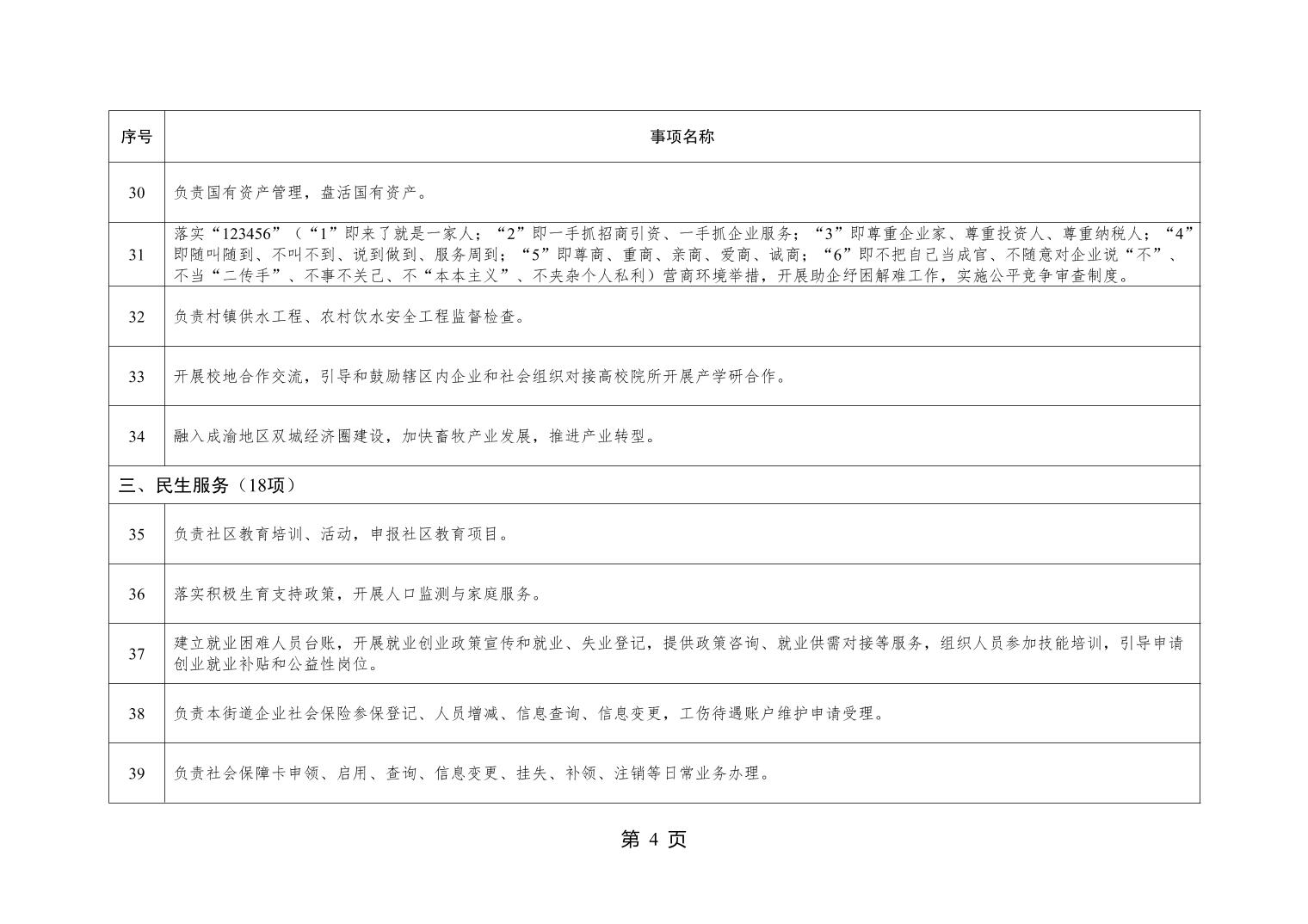 | 序号 | 事项名称 |
|---|---|
| 30 | 负责国有资产管理，盘活国有资产。 |
| 31 | 落实“123456”（“1”即来了就是一家人；“2”即一手抓招商引资、一手抓企业服务；“3”即尊重企业家、尊重投资人、尊重纳税人；“4”即随叫随到、不叫不到、说到做到、服务周到；“5”即尊商、重商、亲商、爱商、诚商；“6”即不把自己当成官、不随意对企业说“不”、不当“二传手”、不事不关己、不“本本主义”、不夹杂个人私利）营商环境举措，开展助企纾困解难工作，实施公平竞争审查制度。 |
| 32 | 负责村镇供水工程、农村饮水安全工程监督检查。 |
| 33 | 开展校地合作交流，引导和鼓励辖区内企业和社会组织对接高校院所开展产学研合作。 |
| 34 | 融入成渝地区双城经济圈建设，加快畜牧产业发展，推进产业转型。 |
| 三、民生服务（18项） | |
| 35 | 负责社区教育培训、活动，申报社区教育项目。 |
| 36 | 落实积极生育支持政策，开展人口监测与家庭服务。 |
| 37 | 建立就业困难人员台账，开展就业创业政策宣传和就业、失业登记，提供政策咨询、就业供需对接等服务，组织人员参加技能培训，引导申请创业就业补贴和公益性岗位。 |
| 38 | 负责本街道企业社会保险参保登记、人员增减、信息查询、信息变更，工伤待遇账户维护申请受理。 |
| 39 | 负责社会保障卡申领、启用、查询、信息变更、挂失、补领、注销等日常业务办理。 |

第 4 页